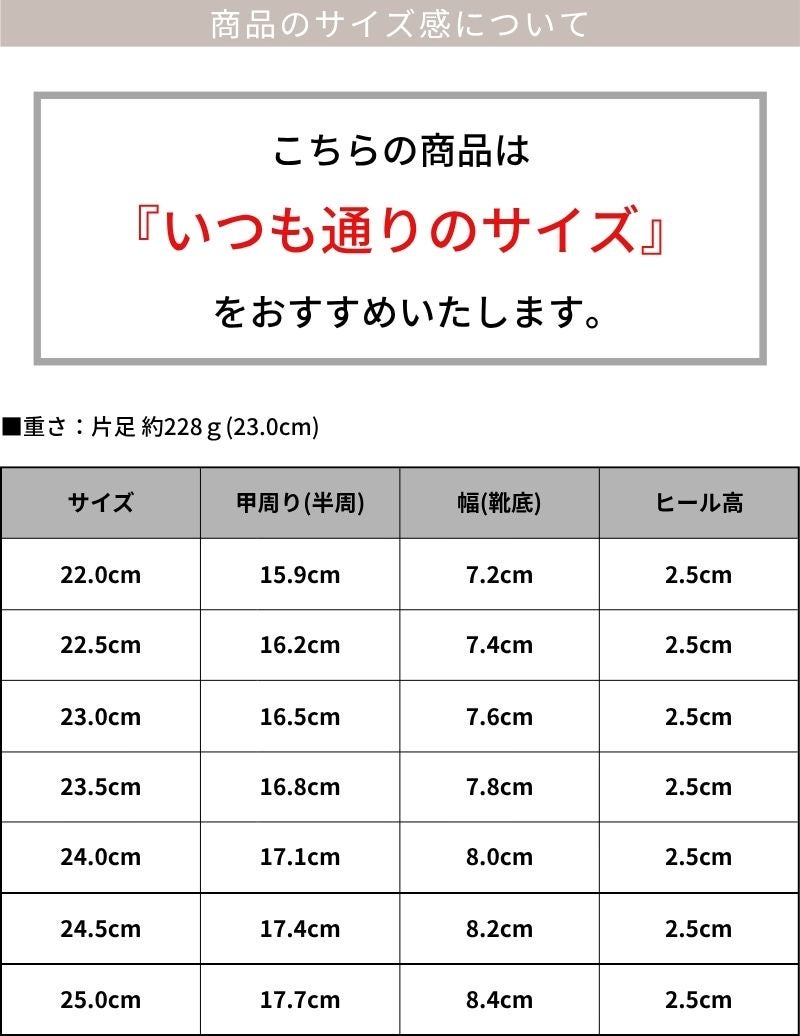 商品のサイズ感について

こちらの商品は

『いつも通りのサイズ』

をおすすめいたします。

■重さ：片足 約228ｇ(23.0cm)

| サイズ | 甲周り(半周) | 幅(靴底) | ヒール高 |
|---|---|---|---|
| 22.0cm | 15.9cm | 7.2cm | 2.5cm |
| 22.5cm | 16.2cm | 7.4cm | 2.5cm |
| 23.0cm | 16.5cm | 7.6cm | 2.5cm |
| 23.5cm | 16.8cm | 7.8cm | 2.5cm |
| 24.0cm | 17.1cm | 8.0cm | 2.5cm |
| 24.5cm | 17.4cm | 8.2cm | 2.5cm |
| 25.0cm | 17.7cm | 8.4cm | 2.5cm |